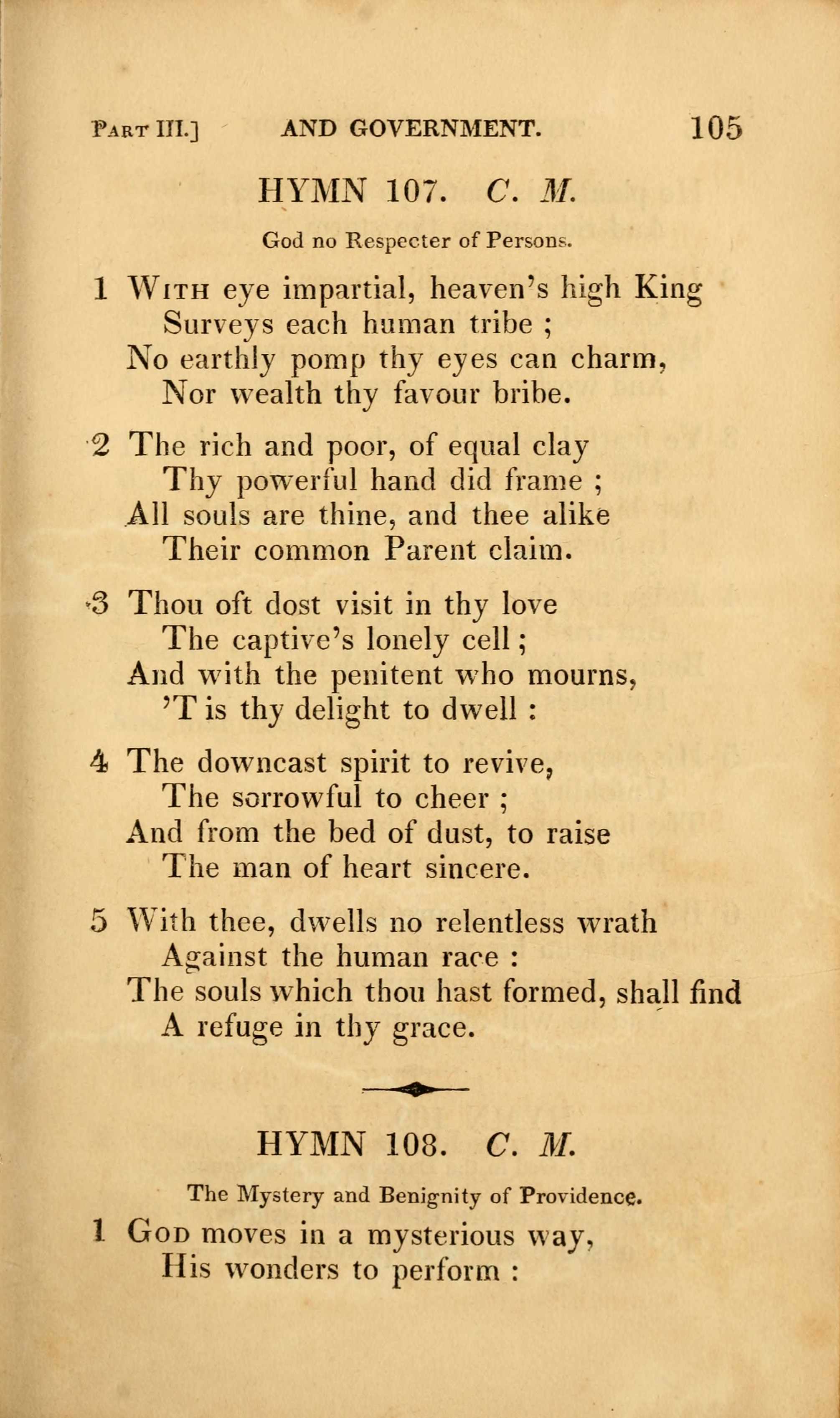 PART III.] AND GOVERNMENT. 105

HYMN 107. C. M.

God no Respecter of Persons.

1 WITH eye impartial, heaven's high King
Surveys each human tribe ;
No earthly pomp thy eyes can charm,
Nor wealth thy favour bribe.

2 The rich and poor, of equal clay
Thy powerful hand did frame ;
All souls are thine, and thee alike
Their common Parent claim.

3 Thou oft dost visit in thy love
The captive's lonely cell ;
And with the penitent who mourns,
'T is thy delight to dwell :

4 The downcast spirit to revive,
The sorrowful to cheer ;
And from the bed of dust, to raise
The man of heart sincere.

5 With thee, dwells no relentless wrath
Against the human race :
The souls which thou hast formed, shall find
A refuge in thy grace.

HYMN 108. C. M.

The Mystery and Benignity of Providence.

1 GOD moves in a mysterious way,
His wonders to perform :